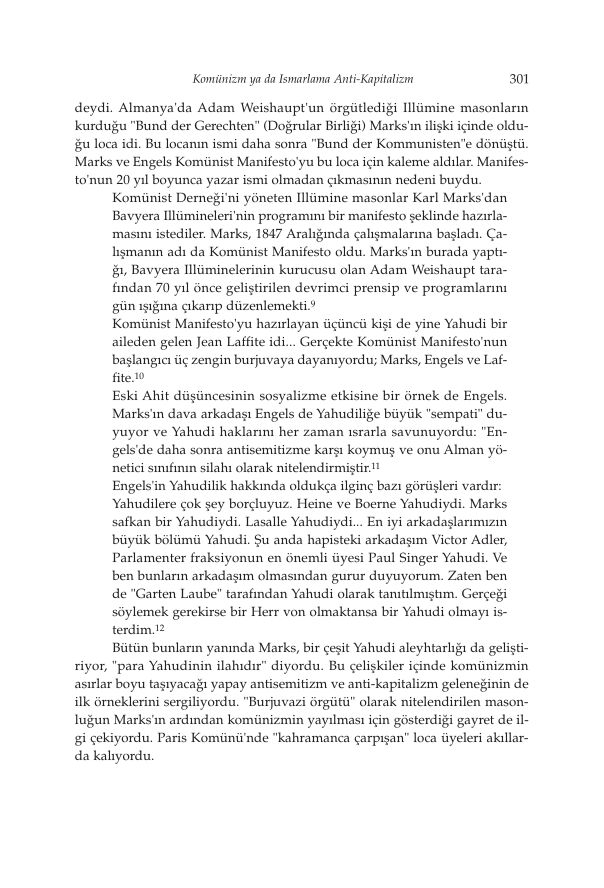 Komünizm ya da Ismarlama Anti-Kapitalizm 301

deydi. Almanya'da Adam Weishaupt'un örgütlediği Illümine masonların kurduğu "Bund der Gerechten" (Doğrular Birliği) Marks'ın ilişki içinde olduğu loca idi. Bu locanın ismi daha sonra "Bund der Kommunisten"e dönüştü. Marks ve Engels Komünist Manifesto'yu bu loca için kaleme aldılar. Manifesto'nun 20 yıl boyunca yazar ismi olmadan çıkmasının nedeni buydu.

Komünist Derneği'ni yöneten Illümine masonlar Karl Marks'dan Bavyera Illümineleri'nin programını bir manifesto şeklinde hazırlamasını istediler. Marks, 1847 Aralığında çalışmalarına başladı. Çalışmanın adı da Komünist Manifesto oldu. Marks'ın burada yaptığı, Bavyera Illüminelerinin kurucusu olan Adam Weishaupt tarafından 70 yıl önce geliştirilen devrimci prensip ve programlarını gün ışığına çıkarıp düzenlemekti.$^{9}$

Komünist Manifesto'yu hazırlayan üçüncü kişi de yine Yahudi bir aileden gelen Jean Laffite idi... Gerçekte Komünist Manifesto'nun başlangıcı üç zengin burjuvaya dayanıyordu; Marks, Engels ve Laffite.$^{10}$

Eski Ahit düşüncesinin sosyalizme etkisine bir örnek de Engels. Marks'ın dava arkadaşı Engels de Yahudiliğe büyük "sempati" duyuyor ve Yahudi haklarını her zaman ısrarla savunuyordu: "Engels'de daha sonra antisemitizme karşı koymuş ve onu Alman yönetici sınıfının silahı olarak nitelendirmiştir.$^{11}$

Engels'in Yahudilik hakkında oldukça ilginç bazı görüşleri vardır: Yahudilere çok şey borçluyuz. Heine ve Boerne Yahudiydi. Marks safkan bir Yahudiydi. Lasalle Yahudiydi... En iyi arkadaşlarımızın büyük bölümü Yahudi. Şu anda hapisteki arkadaşım Victor Adler, Parlamenter fraksiyonun en önemli üyesi Paul Singer Yahudi. Ve ben bunların arkadaşım olmasından gurur duyuyorum. Zaten ben de "Garten Laube" tarafından Yahudi olarak tanıtılmıştım. Gerçeği söylemek gerekirse bir Herr von olmaktansa bir Yahudi olmayı isterdim.$^{12}$

Bütün bunların yanında Marks, bir çeşit Yahudi aleyhtarlığı da geliştiriyor, "para Yahudinin ilahıdır" diyordu. Bu çelişkiler içinde komünizmin asırlar boyu taşıyacağı yapay antisemitizm ve anti-kapitalizm geleneğinin de ilk örneklerini sergiliyordu. "Burjuvazi örgütü" olarak nitelendirilen masonluğun Marks'ın ardından komünizmin yayılması için gösterdiği gayret de ilgi çekiyordu. Paris Komünü'nde "kahramanca çarpışan" loca üyeleri akıllarda kalıyordu.